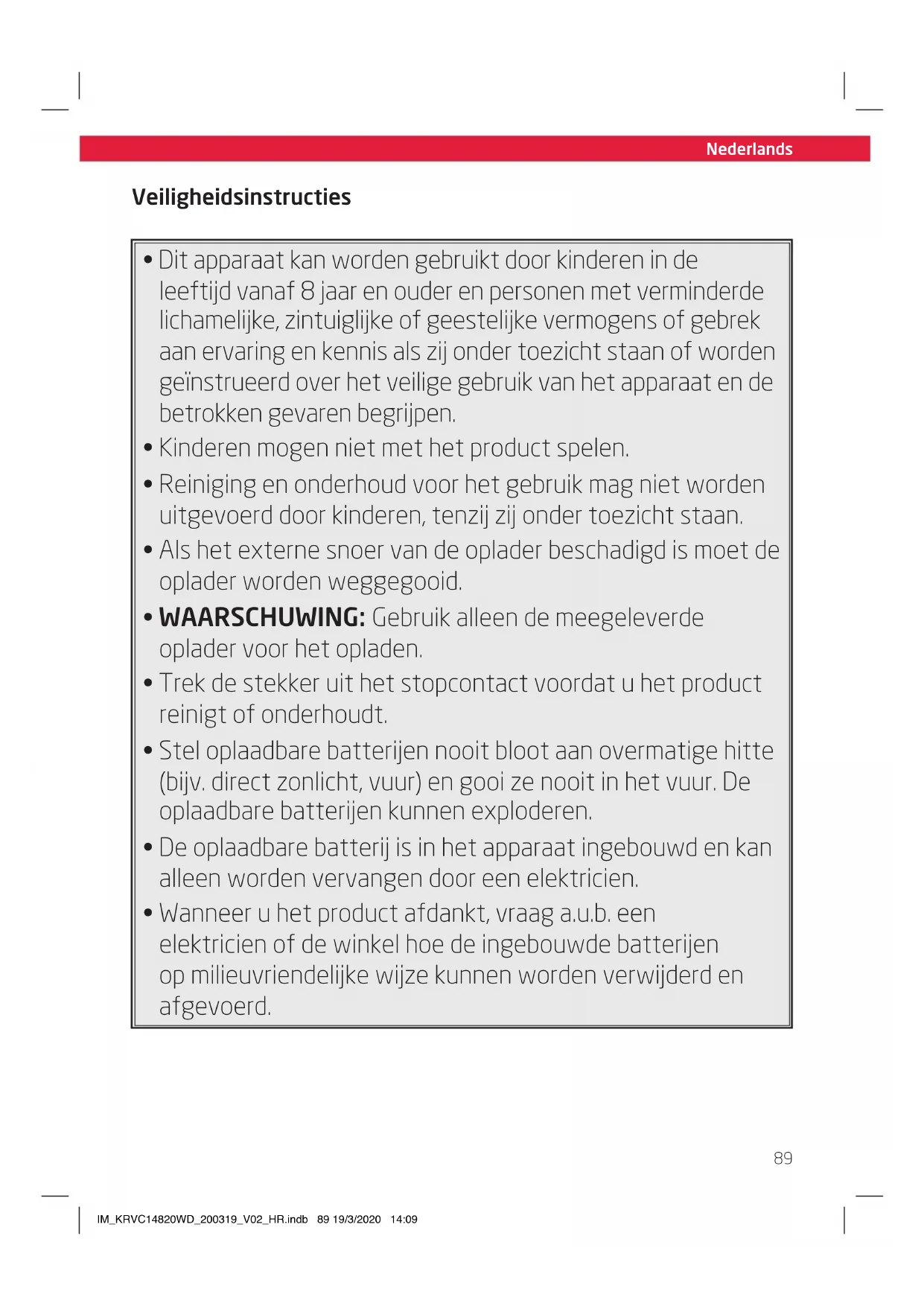 Nederlands

Veiligheidsinstructies

• Dit apparaat kan worden gebruikt door kinderen in de leeftijd vanaf 8 jaar en ouder en personen met verminderde lichamelijke, zintuiglijke of geestelijke vermogens of gebrek aan ervaring en kennis als zij onder toezicht staan of worden geïnstrueerd over het veilige gebruik van het apparaat en de betrokken gevaren begrijpen.
• Kinderen mogen niet met het product spelen.
• Reiniging en onderhoud voor het gebruik mag niet worden uitgevoerd door kinderen, tenzij zij onder toezicht staan.
• Als het externe snoer van de oplader beschadigd is moet de oplader worden weggegooid.
• WAARSCHUWING: Gebruik alleen de meegeleverde oplader voor het opladen.
• Trek de stekker uit het stopcontact voordat u het product reinigt of onderhoudt.
• Stel oplaadbare batterijen nooit bloot aan overmatige hitte (bijv. direct zonlicht, vuur) en gooi ze nooit in het vuur. De oplaadbare batterijen kunnen exploderen.
• De oplaadbare batterij is in het apparaat ingebouwd en kan alleen worden vervangen door een elektricien.
• Wanneer u het product afdankt, vraag a.u.b. een elektricien of de winkel hoe de ingebouwde batterijen op milieuvriendelijke wijze kunnen worden verwijderd en afgevoerd.

89

IM_KRVC14820WD_200319_V02_HR.indb 89 19/3/2020 14:09